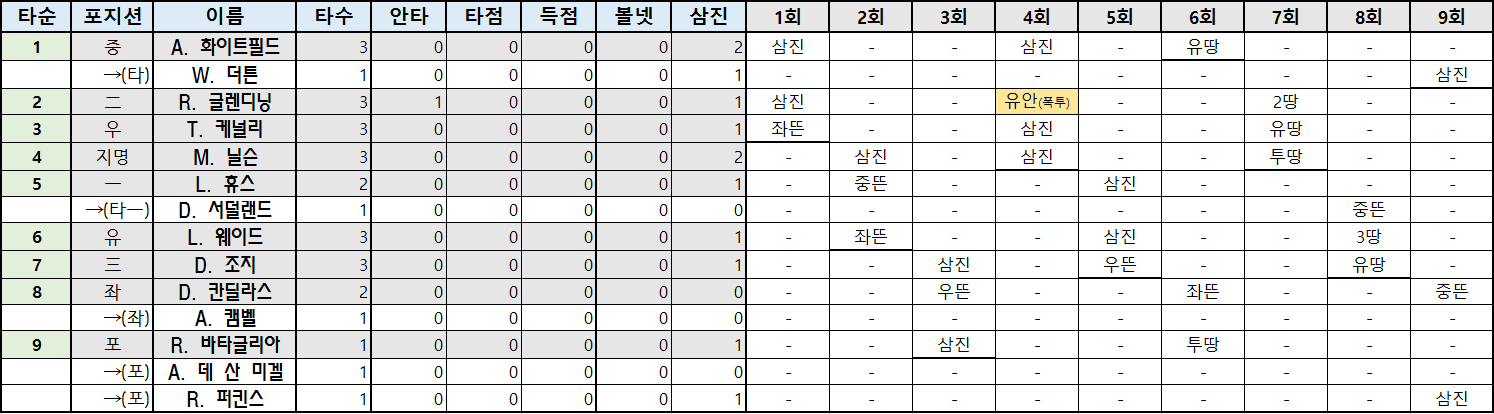 | 타순 | 포지션 | 이름 | 타수 | 안타 | 타점 | 득점 | 볼넷 | 삼진 | 1회 | 2회 | 3회 | 4회 | 5회 | 6회 | 7회 | 8회 | 9회 |
|---|---|---|---|---|---|---|---|---|---|---|---|---|---|---|---|---|---|
| 1 | 중 | A. 화이트필드 | 3 | 0 | 0 | 0 | 0 | 2 | 삼진 | - | - | 삼진 | - | 유땅 | - | - | - |
| | →(타) | W. 더튼 | 1 | 0 | 0 | 0 | 0 | 1 | - | - | - | - | - | - | - | - | 삼진 |
| 2 | 二 | R. 글렌디닝 | 3 | 1 | 0 | 0 | 0 | 1 | 삼진 | - | - | 유안(폭투) | - | - | 2땅 | - | - |
| 3 | 우 | T. 케널리 | 3 | 0 | 0 | 0 | 0 | 1 | 좌뜬 | - | - | 삼진 | - | - | 유땅 | - | - |
| 4 | 지명 | M. 닐슨 | 3 | 0 | 0 | 0 | 0 | 2 | - | 삼진 | - | 삼진 | - | - | 투땅 | - | - |
| 5 | 一 | L. 휴스 | 2 | 0 | 0 | 0 | 0 | 1 | - | 중뜬 | - | - | 삼진 | - | - | - | - |
| | →(타一) | D. 서덜랜드 | 1 | 0 | 0 | 0 | 0 | 0 | - | - | - | - | - | - | - | 중뜬 | - |
| 6 | 유 | L. 웨이드 | 3 | 0 | 0 | 0 | 0 | 1 | - | 좌뜬 | - | - | 삼진 | - | - | 3땅 | - |
| 7 | 三 | D. 조지 | 3 | 0 | 0 | 0 | 0 | 1 | - | - | 삼진 | - | 우뜬 | - | - | 유땅 | - |
| 8 | 좌 | D. 칸딜라스 | 2 | 0 | 0 | 0 | 0 | 0 | - | - | 우뜬 | - | - | 좌뜬 | - | - | 중뜬 |
| | →(좌) | A. 캠벨 | 1 | 0 | 0 | 0 | 0 | 0 | - | - | - | - | - | - | - | - | - |
| 9 | 포 | R. 바타글리아 | 1 | 0 | 0 | 0 | 0 | 1 | - | - | 삼진 | - | - | 투땅 | - | - | - |
| | →(포) | A. 데 산 미겔 | 1 | 0 | 0 | 0 | 0 | 0 | - | - | - | - | - | - | - | - | - |
| | →(포) | R. 퍼킨스 | 1 | 0 | 0 | 0 | 0 | 1 | - | - | - | - | - | - | - | - | 삼진 |